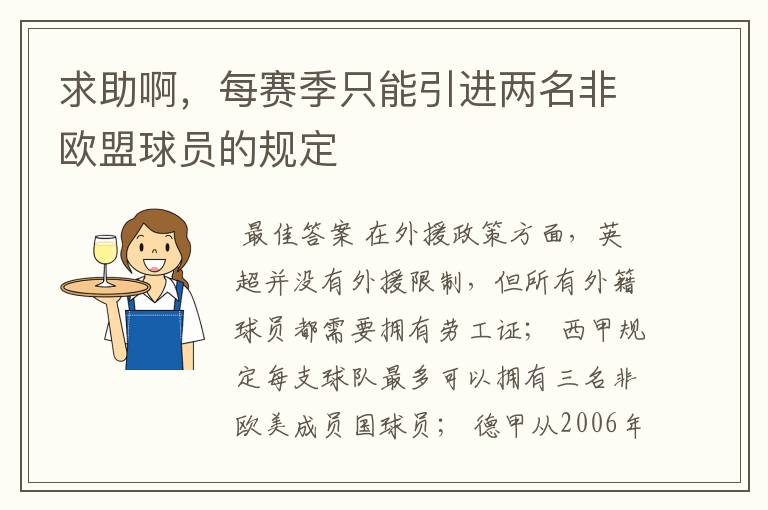 求助啊，每赛季只能引进两名非欧盟球员的规定

最佳答案 在外援政策方面，英超并没有外援限制，但所有外籍球员都需要拥有劳工证； 西甲规定每支球队最多可以拥有三名非欧美成员国球员； 德甲从2006年